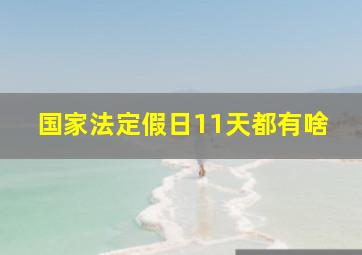 国家法定假日11天都有啥